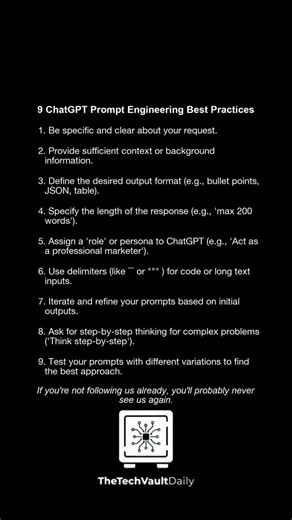 9 ChatGPT Prompt Engineering Best Practices

1. Be specific and clear about your request.

2. Provide sufficient context or background information.

3. Define the desired output format (e.g., bullet points, JSON, table).

4. Specify the length of the response (e.g., 'max 200 words').

5. Assign a 'role' or persona to ChatGPT (e.g., 'Act as a professional marketer').

6. Use delimiters (like ``` or """ ) for code or long text inputs.

7. Iterate and refine your prompts based on initial outputs.

8. Ask for step-by-step thinking for complex problems ('Think step-by-step').

9. Test your prompts with different variations to find the best approach.

If you're not following us already, you'll probably never see us again.

TheTechVaultDaily